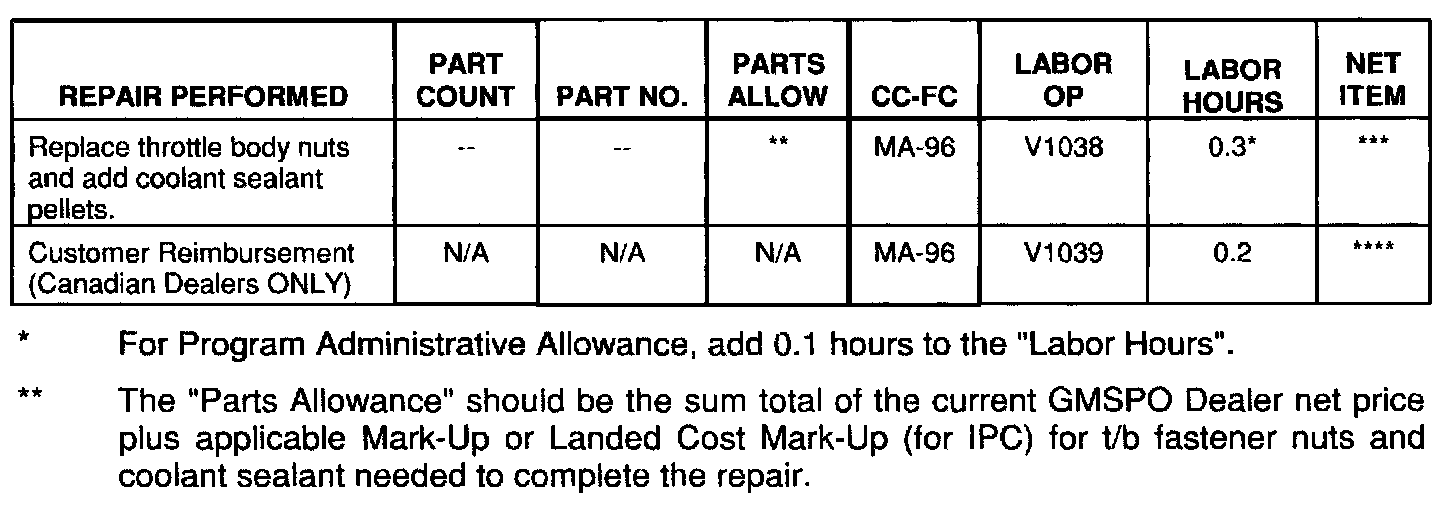 | REPAIR PERFORMED | PART COUNT | PART NO. | PARTS ALLOW | CC-FC | LABOR OP | LABOR HOURS | NET ITEM |
|---|---|---|---|---|---|---|---|
| Replace throttle body nuts and add coolant sealant pellets. | -- | -- | ** | MA-96 | V1038 | 0.3* | *** |
| Customer Reimbursement (Canadian Dealers ONLY) | N/A | N/A | N/A | MA-96 | V1039 | 0.2 | **** |

* For Program Administrative Allowance, add 0.1 hours to the "Labor Hours".

** The "Parts Allowance" should be the sum total of the current GMSPO Dealer net price plus applicable Mark-Up or Landed Cost Mark-Up (for IPC) for t/b fastener nuts and coolant sealant needed to complete the repair.